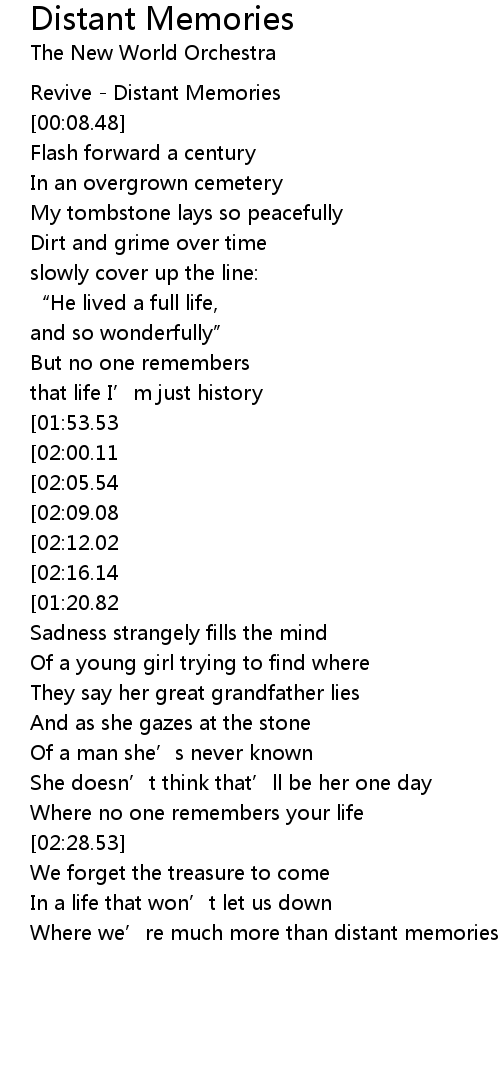 Distant Memories
The New World Orchestra

Revive - Distant Memories
[00:08.48]
Flash forward a century
In an overgrown cemetery
My tombstone lays so peacefully
Dirt and grime over time
slowly cover up the line:
"He lived a full life,
and so wonderfully"
But no one remembers
that life I'm just history
[01:53.53
[02:00.11
[02:05.54
[02:09.08
[02:12.02
[02:16.14
[01:20.82
Sadness strangely fills the mind
Of a young girl trying to find where
They say her great grandfather lies
And as she gazes at the stone
Of a man she's never known
She doesn't think that'll be her one day
Where no one remembers your life
[02:28.53]
We forget the treasure to come
In a life that won't let us down
Where we're much more than distant memories